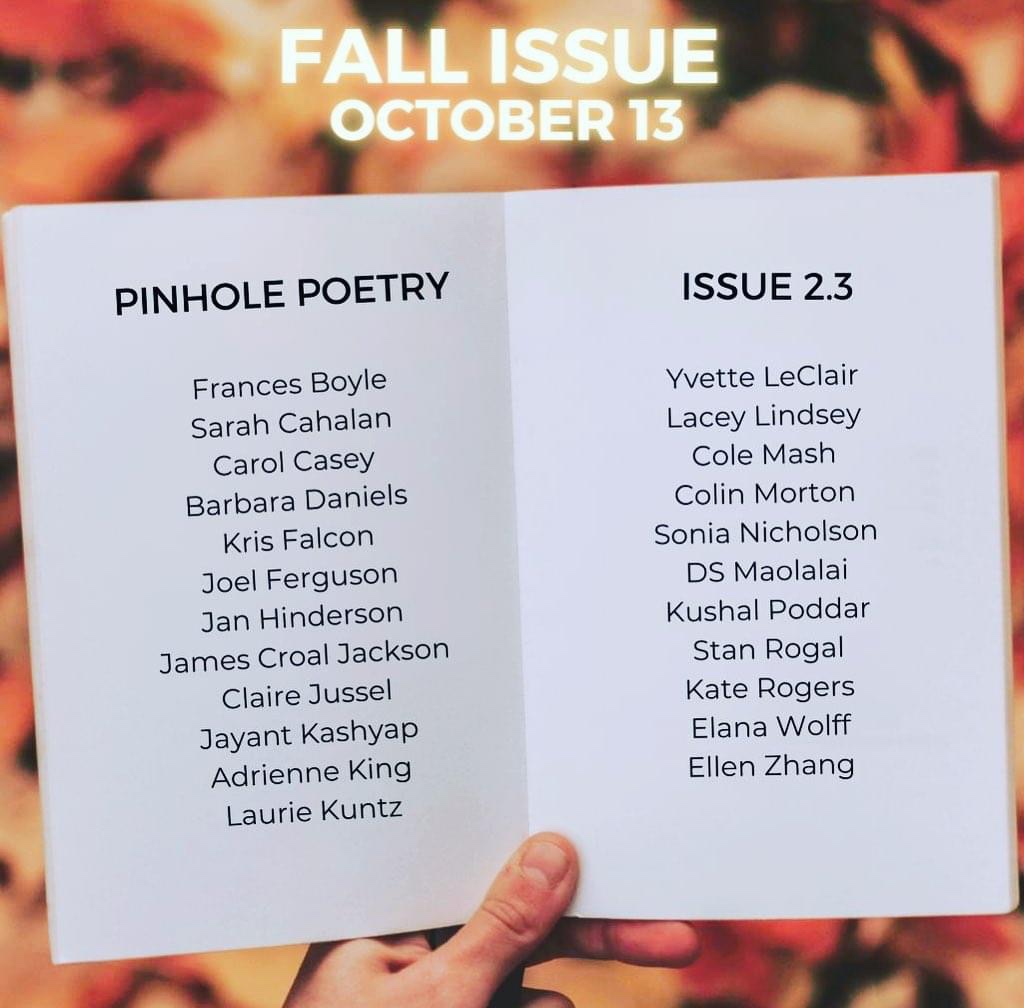 FALL ISSUE
OCTOBER 13

PINHOLE POETRY

Frances Boyle
Sarah Cahalan
Carol Casey
Barbara Daniels
Kris Falcon
Joel Ferguson
Jan Hinderson
James Croal Jackson
Claire Jussel
Jayant Kashyap
Adrienne King
Laurie Kuntz

ISSUE 2.3

Yvette LeClair
Lacey Lindsey
Cole Mash
Colin Morton
Sonia Nicholson
DS Maolalai
Kushal Poddar
Stan Rogal
Kate Rogers
Elana Wolff
Ellen Zhang